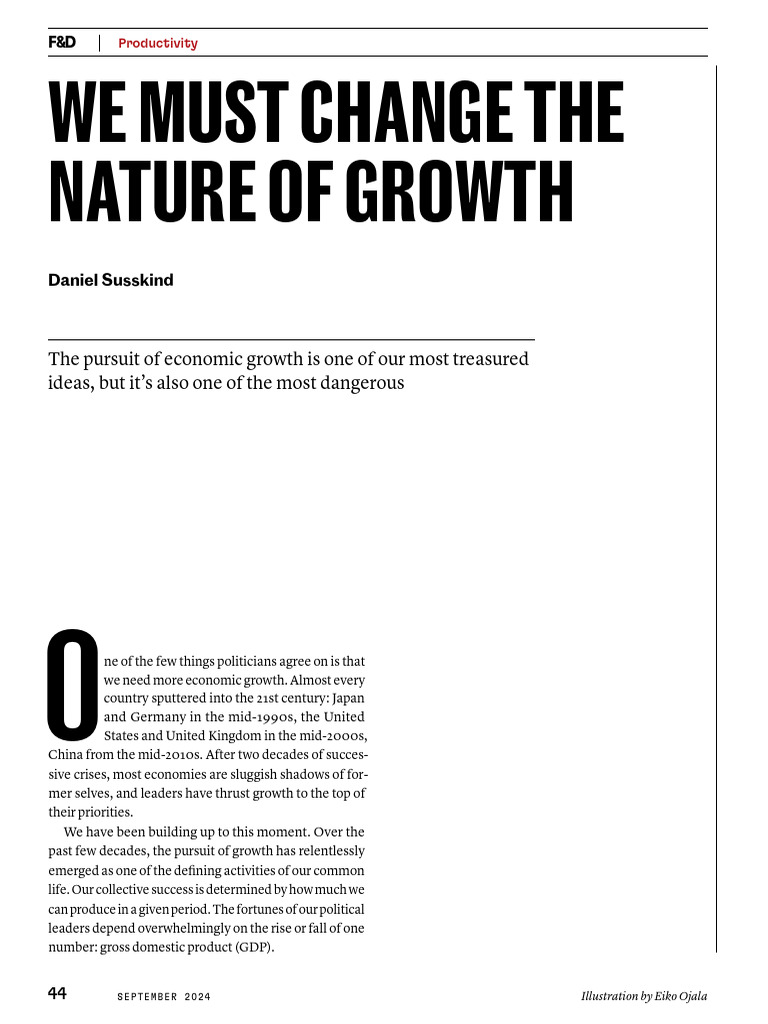 F&D | Productivity

WE MUST CHANGE THE NATURE OF GROWTH

Daniel Susskind

The pursuit of economic growth is one of our most treasured ideas, but it's also one of the most dangerous

One of the few things politicians agree on is that we need more economic growth. Almost every country sputtered into the 21st century: Japan and Germany in the mid-1990s, the United States and United Kingdom in the mid-2000s, China from the mid-2010s. After two decades of successive crises, most economies are sluggish shadows of former selves, and leaders have thrust growth to the top of their priorities.

We have been building up to this moment. Over the past few decades, the pursuit of growth has relentlessly emerged as one of the defining activities of our common life. Our collective success is determined by how much we can produce in a given period. The fortunes of our political leaders depend overwhelmingly on the rise or fall of one number: gross domestic product (GDP).

44 SEPTEMBER 2024

Illustration by Eiko Ojala